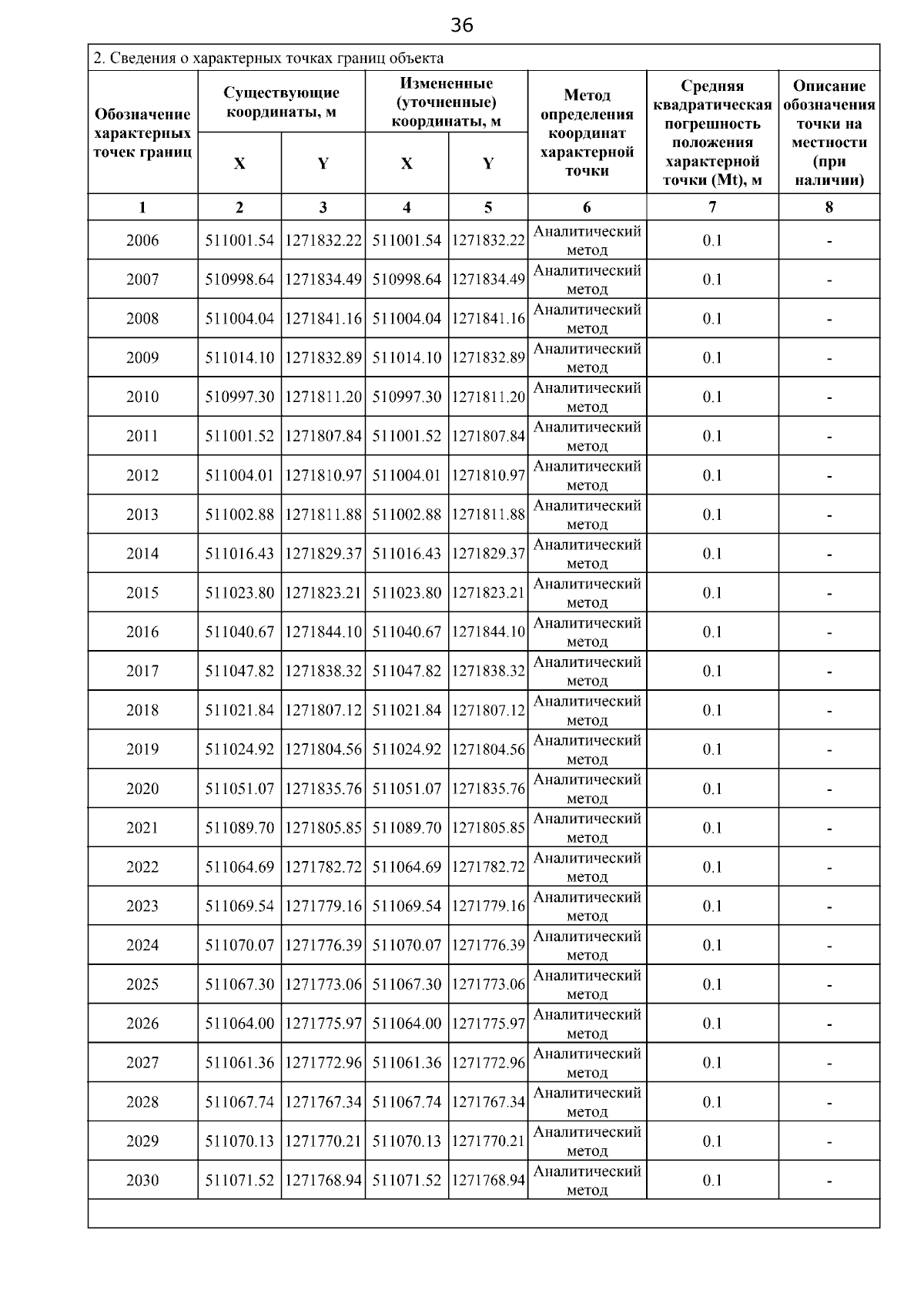 36

2. Сведения о характерных точках границ объекта

| Обозначение характерных точек границ | Существующие координаты, м X | Существующие координаты, м Y | Измененные (уточненные) координаты, м X | Измененные (уточненные) координаты, м Y | Метод определения координат характерной точки | Средняя квадратическая погрешность положения характерной точки (Mt), м | Описание обозначения точки на местности (при наличии) |
|---|---|---|---|---|---|---|---|
| 1 | 2 | 3 | 4 | 5 | 6 | 7 | 8 |
| 2006 | 511001.54 | 1271832.22 | 511001.54 | 1271832.22 | Аналитический метод | 0.1 | - |
| 2007 | 510998.64 | 1271834.49 | 510998.64 | 1271834.49 | Аналитический метод | 0.1 | - |
| 2008 | 511004.04 | 1271841.16 | 511004.04 | 1271841.16 | Аналитический метод | 0.1 | - |
| 2009 | 511014.10 | 1271832.89 | 511014.10 | 1271832.89 | Аналитический метод | 0.1 | - |
| 2010 | 510997.30 | 1271811.20 | 510997.30 | 1271811.20 | Аналитический метод | 0.1 | - |
| 2011 | 511001.52 | 1271807.84 | 511001.52 | 1271807.84 | Аналитический метод | 0.1 | - |
| 2012 | 511004.01 | 1271810.97 | 511004.01 | 1271810.97 | Аналитический метод | 0.1 | - |
| 2013 | 511002.88 | 1271811.88 | 511002.88 | 1271811.88 | Аналитический метод | 0.1 | - |
| 2014 | 511016.43 | 1271829.37 | 511016.43 | 1271829.37 | Аналитический метод | 0.1 | - |
| 2015 | 511023.80 | 1271823.21 | 511023.80 | 1271823.21 | Аналитический метод | 0.1 | - |
| 2016 | 511040.67 | 1271844.10 | 511040.67 | 1271844.10 | Аналитический метод | 0.1 | - |
| 2017 | 511047.82 | 1271838.32 | 511047.82 | 1271838.32 | Аналитический метод | 0.1 | - |
| 2018 | 511021.84 | 1271807.12 | 511021.84 | 1271807.12 | Аналитический метод | 0.1 | - |
| 2019 | 511024.92 | 1271804.56 | 511024.92 | 1271804.56 | Аналитический метод | 0.1 | - |
| 2020 | 511051.07 | 1271835.76 | 511051.07 | 1271835.76 | Аналитический метод | 0.1 | - |
| 2021 | 511089.70 | 1271805.85 | 511089.70 | 1271805.85 | Аналитический метод | 0.1 | - |
| 2022 | 511064.69 | 1271782.72 | 511064.69 | 1271782.72 | Аналитический метод | 0.1 | - |
| 2023 | 511069.54 | 1271779.16 | 511069.54 | 1271779.16 | Аналитический метод | 0.1 | - |
| 2024 | 511070.07 | 1271776.39 | 511070.07 | 1271776.39 | Аналитический метод | 0.1 | - |
| 2025 | 511067.30 | 1271773.06 | 511067.30 | 1271773.06 | Аналитический метод | 0.1 | - |
| 2026 | 511064.00 | 1271775.97 | 511064.00 | 1271775.97 | Аналитический метод | 0.1 | - |
| 2027 | 511061.36 | 1271772.96 | 511061.36 | 1271772.96 | Аналитический метод | 0.1 | - |
| 2028 | 511067.74 | 1271767.34 | 511067.74 | 1271767.34 | Аналитический метод | 0.1 | - |
| 2029 | 511070.13 | 1271770.21 | 511070.13 | 1271770.21 | Аналитический метод | 0.1 | - |
| 2030 | 511071.52 | 1271768.94 | 511071.52 | 1271768.94 | Аналитический метод | 0.1 | - |